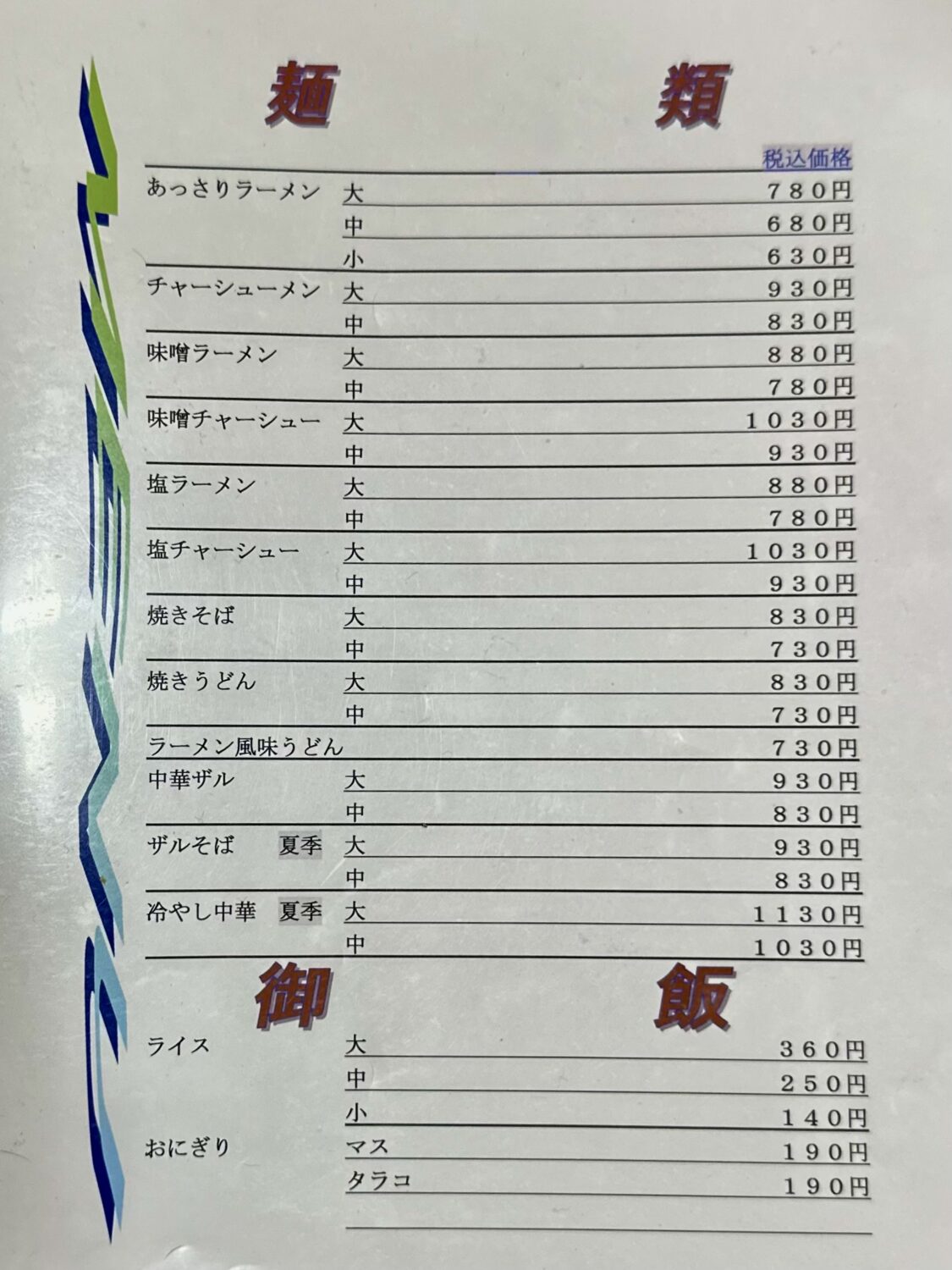 麺 類

税込価格

あっさりラーメン 大 780円
中 680円
小 630円

チャーシューメン 大 930円
中 830円

味噌ラーメン 大 880円
中 780円

味噌チャーシュー 大 1030円
中 930円

塩ラーメン 大 880円
中 780円

塩チャーシュー 大 1030円
中 930円

焼きそば 大 830円
中 730円

焼きうどん 大 830円
中 730円

ラーメン風味うどん 730円

中華ザル 大 930円
中 830円

ザルそば 夏季 大 930円
中 830円

冷やし中華 夏季 大 1130円
中 1030円

御 飯

ライス 大 360円
中 250円
小 140円

おにぎり マス 190円
タラコ 190円